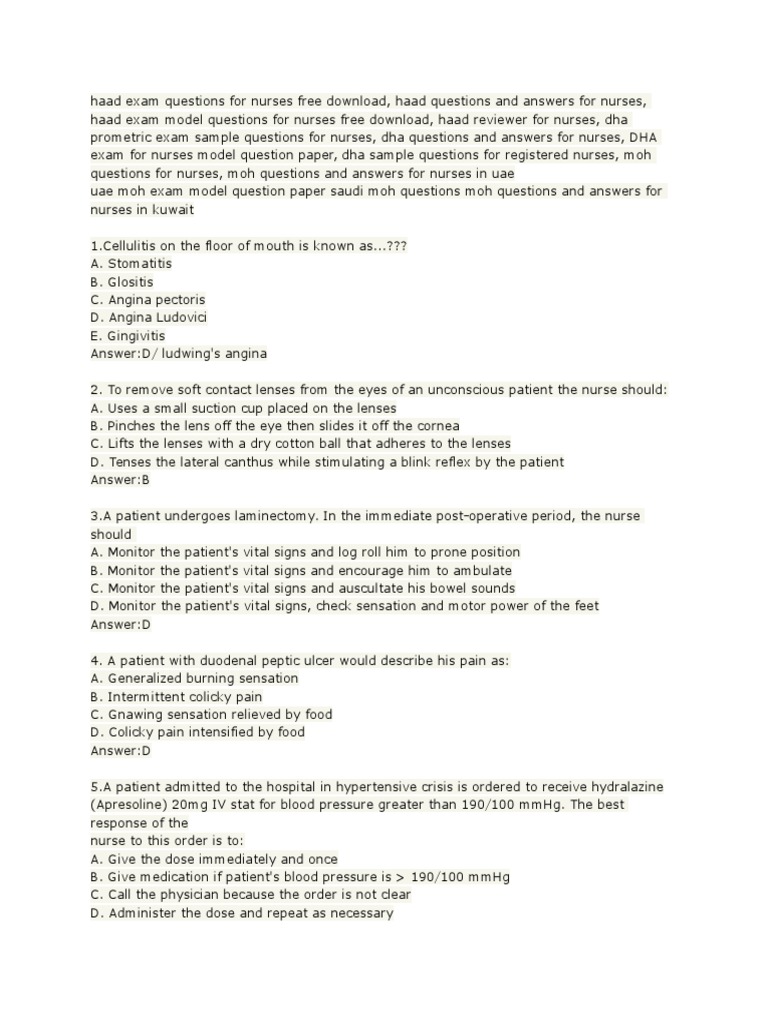 haad exam questions for nurses free download, haad questions and answers for nurses, haad exam model questions for nurses free download, haad reviewer for nurses, dha prometric exam sample questions for nurses, dha questions and answers for nurses, DHA exam for nurses model question paper, dha sample questions for registered nurses, moh questions for nurses, moh questions and answers for nurses in uae
uae moh exam model question paper saudi moh questions moh questions and answers for nurses in kuwait

1.Cellulitis on the floor of mouth is known as...???
A. Stomatitis
B. Glositis
C. Angina pectoris
D. Angina Ludovici
E. Gingivitis
Answer:D/ ludwing's angina

2. To remove soft contact lenses from the eyes of an unconscious patient the nurse should:
A. Uses a small suction cup placed on the lenses
B. Pinches the lens off the eye then slides it off the cornea
C. Lifts the lenses with a dry cotton ball that adheres to the lenses
D. Tenses the lateral canthus while stimulating a blink reflex by the patient
Answer:B

3.A patient undergoes laminectomy. In the immediate post-operative period, the nurse should
A. Monitor the patient's vital signs and log roll him to prone position
B. Monitor the patient's vital signs and encourage him to ambulate
C. Monitor the patient's vital signs and auscultate his bowel sounds
D. Monitor the patient's vital signs, check sensation and motor power of the feet
Answer:D

4. A patient with duodenal peptic ulcer would describe his pain as:
A. Generalized burning sensation
B. Intermittent colicky pain
C. Gnawing sensation relieved by food
D. Colicky pain intensified by food
Answer:D

5.A patient admitted to the hospital in hypertensive crisis is ordered to receive hydralazine (Apresoline) 20mg IV stat for blood pressure greater than 190/100 mmHg. The best response of the
nurse to this order is to:
A. Give the dose immediately and once
B. Give medication if patient's blood pressure is > 190/100 mmHg
C. Call the physician because the order is not clear
D. Administer the dose and repeat as necessary